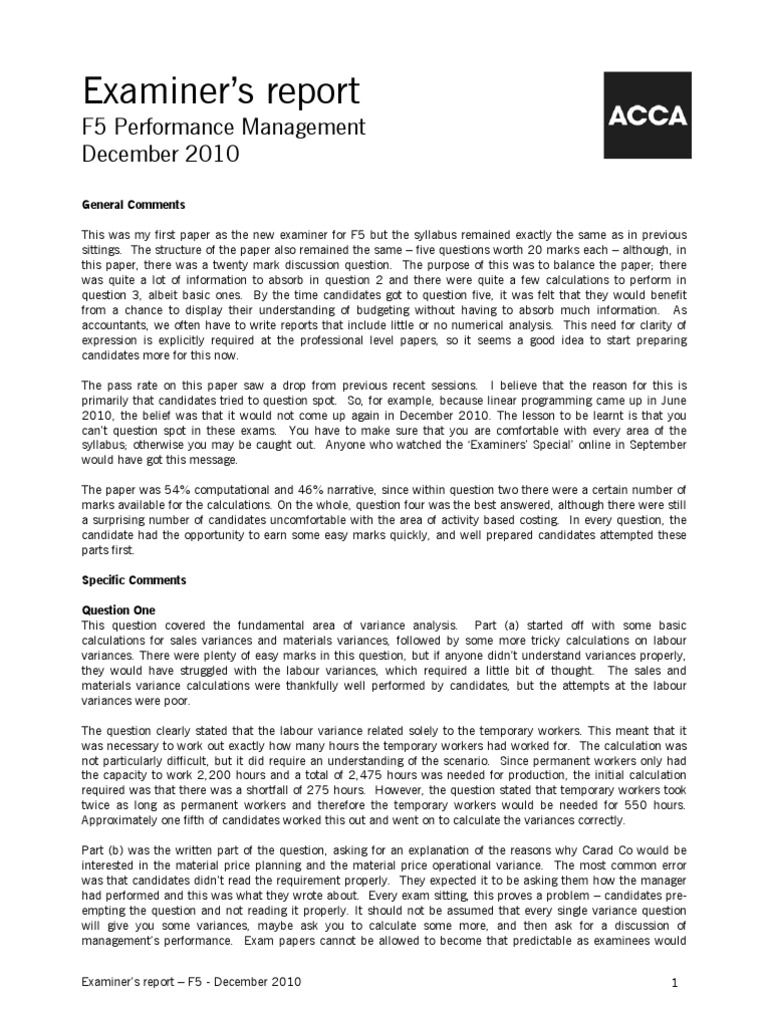 Examiner's report

F5 Performance Management
December 2010

ACCA

General Comments

This was my first paper as the new examiner for F5 but the syllabus remained exactly the same as in previous sittings. The structure of the paper also remained the same – five questions worth 20 marks each – although, in this paper, there was a twenty mark discussion question. The purpose of this was to balance the paper; there was quite a lot of information to absorb in question 2 and there were quite a few calculations to perform in question 3, albeit basic ones. By the time candidates got to question five, it was felt that they would benefit from a chance to display their understanding of budgeting without having to absorb much information. As accountants, we often have to write reports that include little or no numerical analysis. This need for clarity of expression is explicitly required at the professional level papers, so it seems a good idea to start preparing candidates more for this now.

The pass rate on this paper saw a drop from previous recent sessions. I believe that the reason for this is primarily that candidates tried to question spot. So, for example, because linear programming came up in June 2010, the belief was that it would not come up again in December 2010. The lesson to be learnt is that you can't question spot in these exams. You have to make sure that you are comfortable with every area of the syllabus; otherwise you may be caught out. Anyone who watched the 'Examiners' Special' online in September would have got this message.

The paper was 54% computational and 46% narrative, since within question two there were a certain number of marks available for the calculations. On the whole, question four was the best answered, although there were still a surprising number of candidates uncomfortable with the area of activity based costing. In every question, the candidate had the opportunity to earn some easy marks quickly, and well prepared candidates attempted these parts first.

Specific Comments

Question One
This question covered the fundamental area of variance analysis. Part (a) started off with some basic calculations for sales variances and materials variances, followed by some more tricky calculations on labour variances. There were plenty of easy marks in this question, but if anyone didn't understand variances properly, they would have struggled with the labour variances, which required a little bit of thought. The sales and materials variance calculations were thankfully well performed by candidates, but the attempts at the labour variances were poor.

The question clearly stated that the labour variance related solely to the temporary workers. This meant that it was necessary to work out exactly how many hours the temporary workers had worked for. The calculation was not particularly difficult, but it did require an understanding of the scenario. Since permanent workers only had the capacity to work 2,200 hours and a total of 2,475 hours was needed for production, the initial calculation required was that there was a shortfall of 275 hours. However, the question stated that temporary workers took twice as long as permanent workers and therefore the temporary workers would be needed for 550 hours. Approximately one fifth of candidates worked this out and went on to calculate the variances correctly.

Part (b) was the written part of the question, asking for an explanation of the reasons why Carad Co would be interested in the material price planning and the material price operational variance. The most common error was that candidates didn't read the requirement properly. They expected it to be asking them how the manager had performed and this was what they wrote about. Every exam sitting, this proves a problem – candidates pre-empting the question and not reading it properly. It should not be assumed that every single variance question will give you some variances, maybe ask you to calculate some more, and then ask for a discussion of management's performance. Exam papers cannot be allowed to become that predictable as examinees would

Examiner's report – F5 - December 2010 1